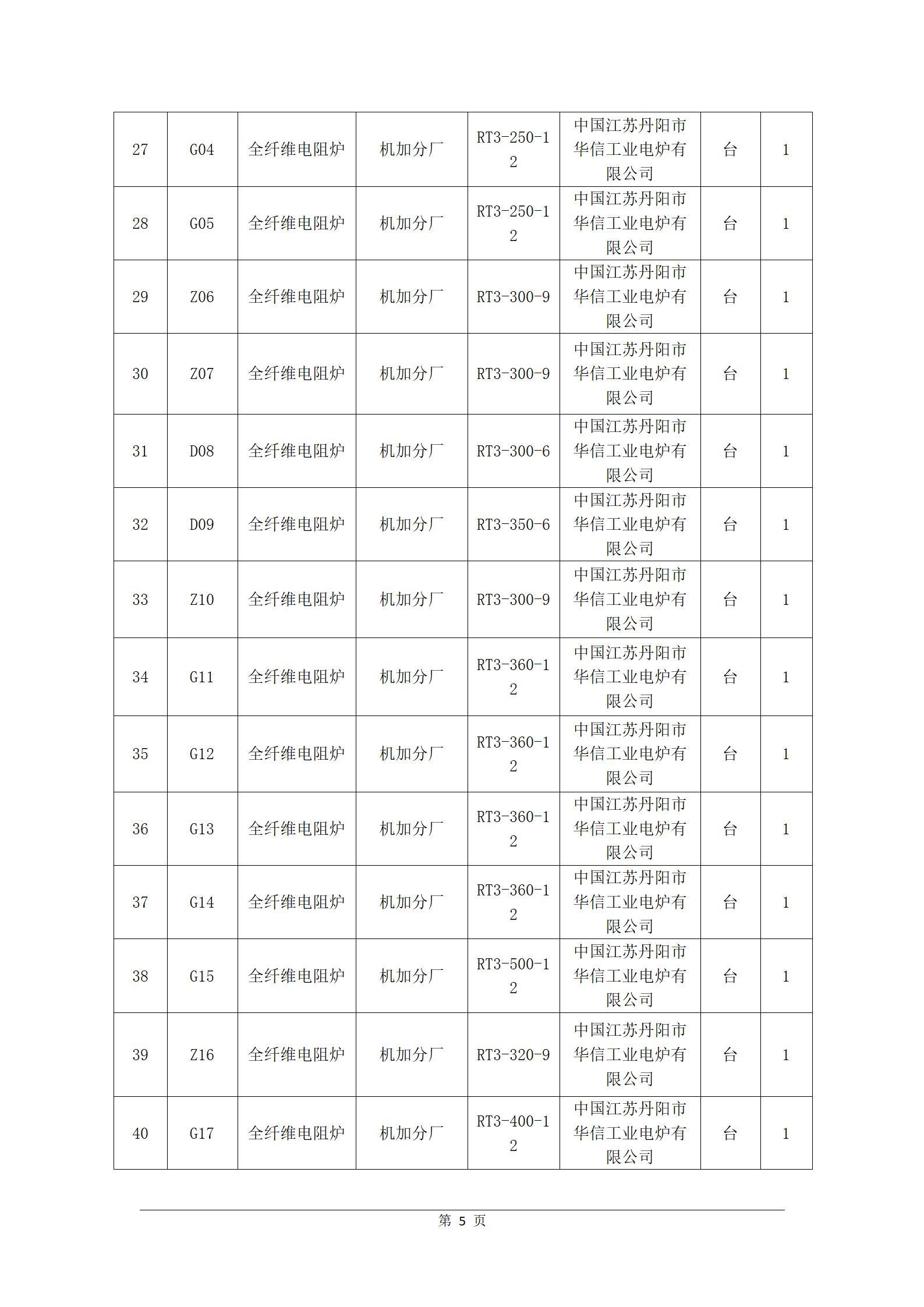 | 27 | G04 | 全纤维电阻炉 | 机加分厂 | RT3-250-12 | 中国江苏丹阳市华信工业电炉有限公司 | 台 | 1 |
|---|---|---|---|---|---|---|---|
| 28 | G05 | 全纤维电阻炉 | 机加分厂 | RT3-250-12 | 中国江苏丹阳市华信工业电炉有限公司 | 台 | 1 |
| 29 | Z06 | 全纤维电阻炉 | 机加分厂 | RT3-300-9 | 中国江苏丹阳市华信工业电炉有限公司 | 台 | 1 |
| 30 | Z07 | 全纤维电阻炉 | 机加分厂 | RT3-300-9 | 中国江苏丹阳市华信工业电炉有限公司 | 台 | 1 |
| 31 | D08 | 全纤维电阻炉 | 机加分厂 | RT3-300-6 | 中国江苏丹阳市华信工业电炉有限公司 | 台 | 1 |
| 32 | D09 | 全纤维电阻炉 | 机加分厂 | RT3-350-6 | 中国江苏丹阳市华信工业电炉有限公司 | 台 | 1 |
| 33 | Z10 | 全纤维电阻炉 | 机加分厂 | RT3-300-9 | 中国江苏丹阳市华信工业电炉有限公司 | 台 | 1 |
| 34 | G11 | 全纤维电阻炉 | 机加分厂 | RT3-360-12 | 中国江苏丹阳市华信工业电炉有限公司 | 台 | 1 |
| 35 | G12 | 全纤维电阻炉 | 机加分厂 | RT3-360-12 | 中国江苏丹阳市华信工业电炉有限公司 | 台 | 1 |
| 36 | G13 | 全纤维电阻炉 | 机加分厂 | RT3-360-12 | 中国江苏丹阳市华信工业电炉有限公司 | 台 | 1 |
| 37 | G14 | 全纤维电阻炉 | 机加分厂 | RT3-360-12 | 中国江苏丹阳市华信工业电炉有限公司 | 台 | 1 |
| 38 | G15 | 全纤维电阻炉 | 机加分厂 | RT3-500-12 | 中国江苏丹阳市华信工业电炉有限公司 | 台 | 1 |
| 39 | Z16 | 全纤维电阻炉 | 机加分厂 | RT3-320-9 | 中国江苏丹阳市华信工业电炉有限公司 | 台 | 1 |
| 40 | G17 | 全纤维电阻炉 | 机加分厂 | RT3-400-12 | 中国江苏丹阳市华信工业电炉有限公司 | 台 | 1 |

第 5 页